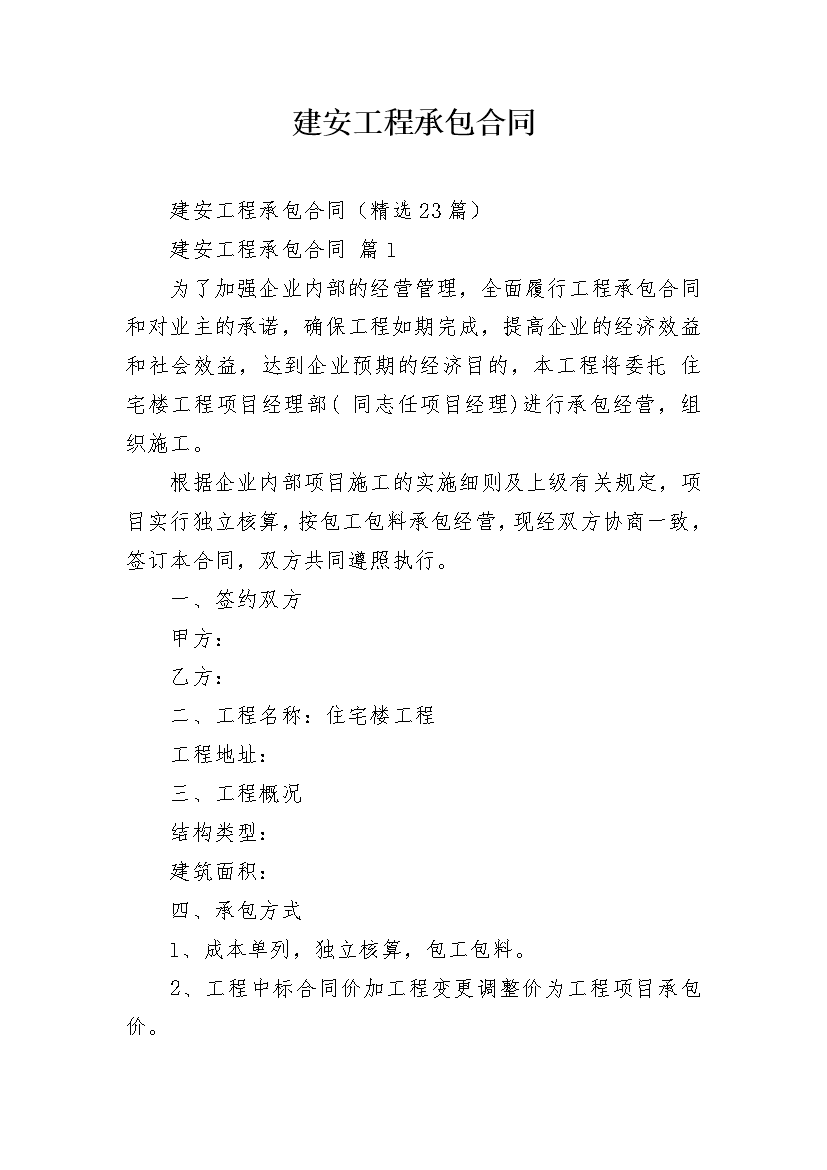 建安工程承包合同

建安工程承包合同（精选23篇）

建安工程承包合同 篇1

为了加强企业内部的经营管理，全面履行工程承包合同和对业主的承诺，确保工程如期完成，提高企业的经济效益和社会效益，达到企业预期的经济目的，本工程将委托 住宅楼工程项目经理部( 同志任项目经理)进行承包经营，组织施工。

根据企业内部项目施工的实施细则及上级有关规定，项目实行独立核算，按包工包料承包经营，现经双方协商一致，签订本合同，双方共同遵照执行。

一、签约双方

甲方：

乙方：

二、工程名称：住宅楼工程

工程地址：

三、工程概况

结构类型：

建筑面积：

四、承包方式

1、成本单列，独立核算，包工包料。

2、工程中标合同价加工程变更调整价为工程项目承包价。